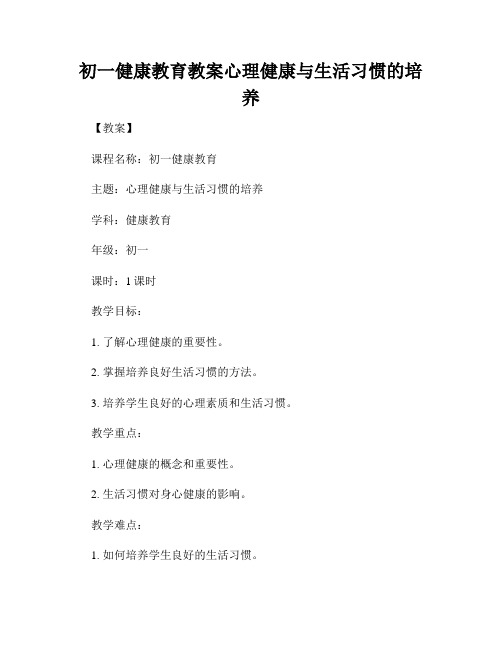 初一健康教育教案心理健康与生活习惯的培养

【教案】

课程名称：初一健康教育

主题：心理健康与生活习惯的培养

学科：健康教育

年级：初一

课时：1 课时

教学目标：

1. 了解心理健康的重要性。

2. 掌握培养良好生活习惯的方法。

3. 培养学生良好的心理素质和生活习惯。

教学重点：

1. 心理健康的概念和重要性。

2. 生活习惯对身心健康的影响。

教学难点：

1. 如何培养学生良好的生活习惯。